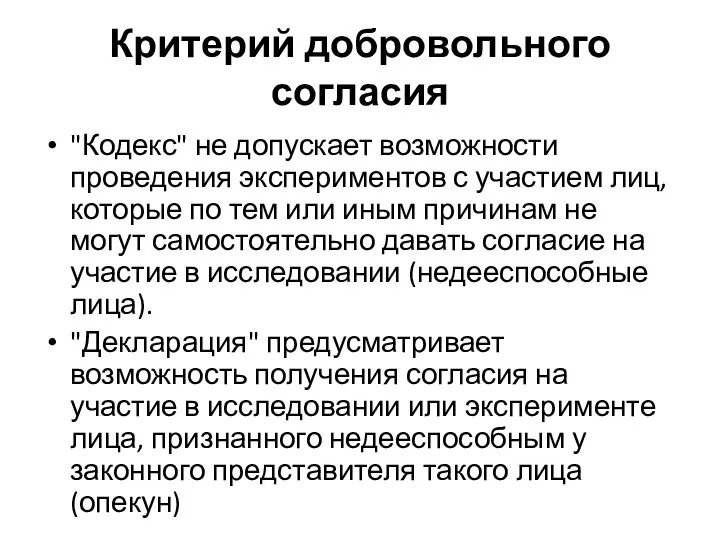 Критерий добровольного согласия

• "Кодекс" не допускает возможности проведения экспериментов с участием лиц, которые по тем или иным причинам не могут самостоятельно давать согласие на участие в исследовании (недееспособные лица).

• "Декларация" предусматривает возможность получения согласия на участие в исследовании или эксперименте лица, признанного недееспособным у законного представителя такого лица (опекун)